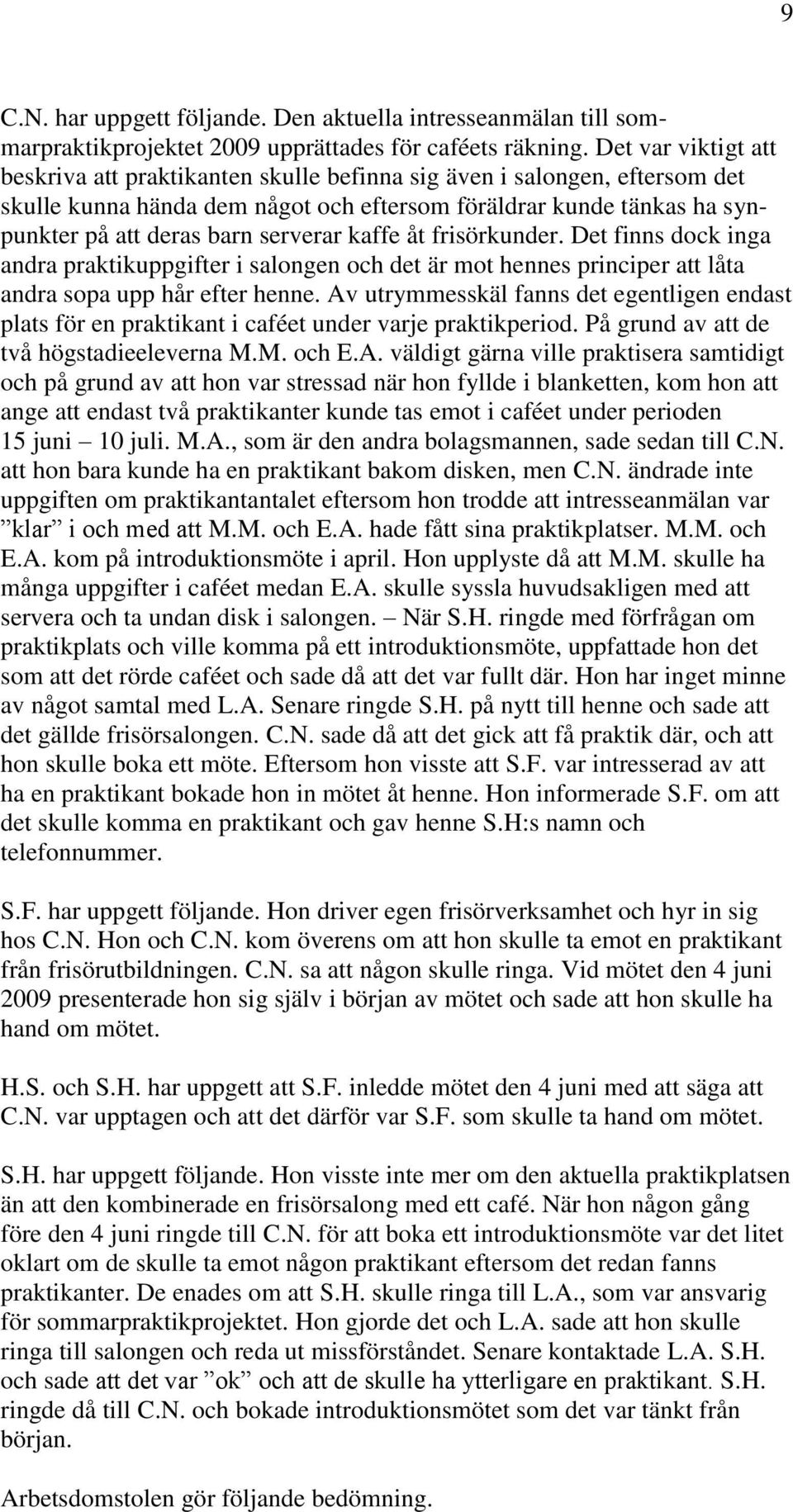 9

C.N. har uppgett följande. Den aktuella intresseanmälan till sommarpraktikprojektet 2009 upprättades för caféets räkning. Det var viktigt att beskriva att praktikanten skulle befinna sig även i salongen, eftersom det skulle kunna hända dem något och eftersom föräldrar kunde tänkas ha synpunkter på att deras barn serverar kaffe åt frisörkunder. Det finns dock inga andra praktikuppgifter i salongen och det är mot hennes principer att låta andra sopa upp hår efter henne. Av utrymmesskäl fanns det egentligen endast plats för en praktikant i caféet under varje praktikperiod. På grund av att de två högstadieeleverna M.M. och E.A. väldigt gärna ville praktisera samtidigt och på grund av att hon var stressad när hon fyllde i blanketten, kom hon att ange att endast två praktikanter kunde tas emot i caféet under perioden 15 juni – 10 juli. M.A., som är den andra bolagsmannen, sade sedan till C.N. att hon bara kunde ha en praktikant bakom disken, men C.N. ändrade inte uppgiften om praktikantantalet eftersom hon trodde att intresseanmälan var ”klar” i och med att M.M. och E.A. hade fått sina praktikplatser. M.M. och E.A. kom på introduktionsmöte i april. Hon upplyste då att M.M. skulle ha många uppgifter i caféet medan E.A. skulle syssla huvudsakligen med att servera och ta undan disk i salongen. – När S.H. ringde med förfrågan om praktikplats och ville komma på ett introduktionsmöte, uppfattade hon det som att det rörde caféet och sade då att det var fullt där. Hon har inget minne av något samtal med L.A. Senare ringde S.H. på nytt till henne och sade att det gällde frisörsalongen. C.N. sade då att det gick att få praktik där, och att hon skulle boka ett möte. Eftersom hon visste att S.F. var intresserad av att ha en praktikant bokade hon in mötet åt henne. Hon informerade S.F. om att det skulle komma en praktikant och gav henne S.H:s namn och telefonnummer.

S.F. har uppgett följande. Hon driver egen frisörverksamhet och hyr in sig hos C.N. Hon och C.N. kom överens om att hon skulle ta emot en praktikant från frisörutbildningen. C.N. sa att någon skulle ringa. Vid mötet den 4 juni 2009 presenterade hon sig själv i början av mötet och sade att hon skulle ha hand om mötet.

H.S. och S.H. har uppgett att S.F. inledde mötet den 4 juni med att säga att C.N. var upptagen och att det därför var S.F. som skulle ta hand om mötet.

S.H. har uppgett följande. Hon visste inte mer om den aktuella praktikplatsen än att den kombinerade en frisörsalong med ett café. När hon någon gång före den 4 juni ringde till C.N. för att boka ett introduktionsmöte var det litet oklart om de skulle ta emot någon praktikant eftersom det redan fanns praktikanter. De enades om att S.H. skulle ringa till L.A., som var ansvarig för sommarpraktikprojektet. Hon gjorde det och L.A. sade att hon skulle ringa till salongen och reda ut missförståndet. Senare kontaktade L.A. S.H. och sade att det var ”ok” och att de skulle ha ytterligare en praktikant. S.H. ringde då till C.N. och bokade introduktionsmötet som det var tänkt från början.

Arbetsdomstolen gör följande bedömning.